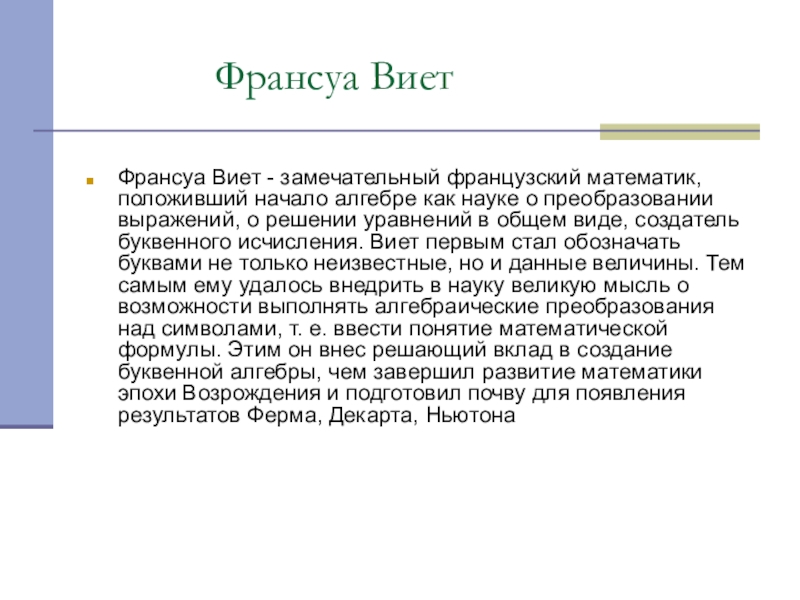 Франсуа Виет

Франсуа Виет - замечательный французский математик, положивший начало алгебре как науке о преобразовании выражений, о решении уравнений в общем виде, создатель буквенного исчисления. Виет первым стал обозначать буквами не только неизвестные, но и данные величины. Тем самым ему удалось внедрить в науку великую мысль о возможности выполнять алгебраические преобразования над символами, т. е. ввести понятие математической формулы. Этим он внес решающий вклад в создание буквенной алгебры, чем завершил развитие математики эпохи Возрождения и подготовил почву для появления результатов Ферма, Декарта, Ньютона